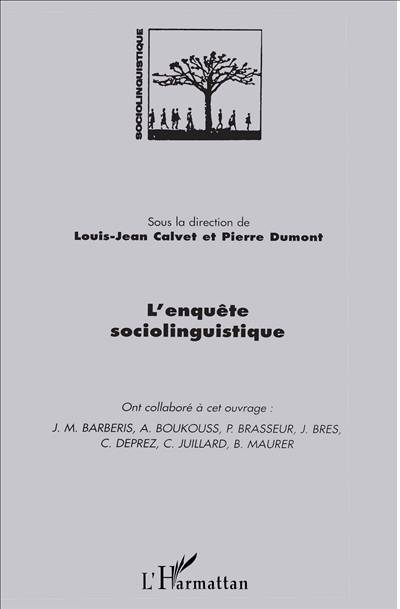 SOCIOLINGUISTIQUE

Sous la direction de
Louis-Jean Calvet et Pierre Dumont

L'enquête sociolinguistique

Ont collaboré à cet ouvrage :
J. M. BARBERIS, A. BOUKOUSS, P. BRASSEUR, J. BRES, C. DEPREZ, C. JUILLARD, B. MAURER

L'Harmattan